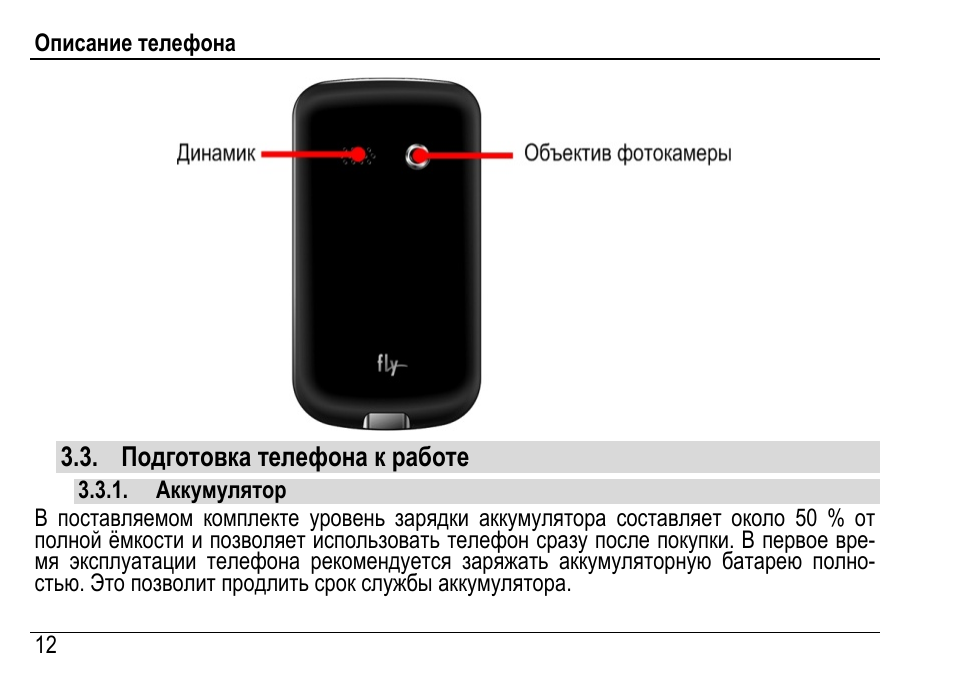 Описание телефона

Динамик

Объектив фотокамеры

fly

3.3. Подготовка телефона к работе

3.3.1. Аккумулятор

В поставляемом комплекте уровень зарядки аккумулятора составляет около 50 % от полной ёмкости и позволяет использовать телефон сразу после покупки. В первое время эксплуатации телефона рекомендуется заряжать аккумуляторную батарею полностью. Это позволит продлить срок службы аккумулятора.

12